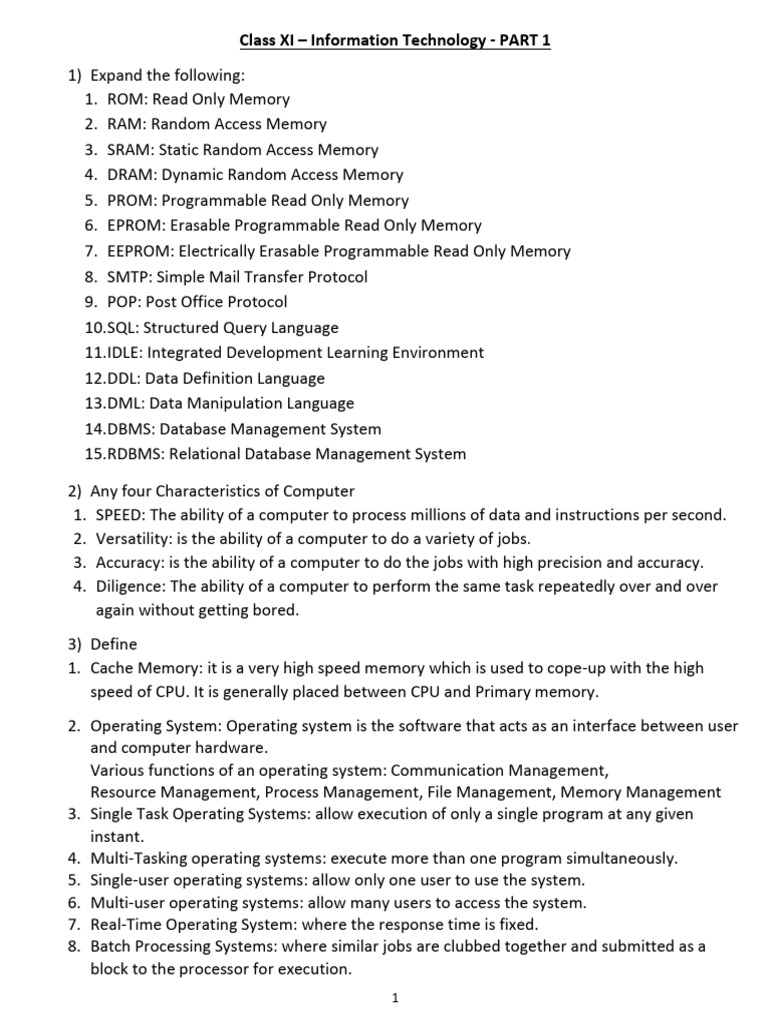 Class XI – Information Technology - PART 1

1) Expand the following:
1. ROM: Read Only Memory
2. RAM: Random Access Memory
3. SRAM: Static Random Access Memory
4. DRAM: Dynamic Random Access Memory
5. PROM: Programmable Read Only Memory
6. EPROM: Erasable Programmable Read Only Memory
7. EEPROM: Electrically Erasable Programmable Read Only Memory
8. SMTP: Simple Mail Transfer Protocol
9. POP: Post Office Protocol
10.SQL: Structured Query Language
11.IDLE: Integrated Development Learning Environment
12.DDL: Data Definition Language
13.DML: Data Manipulation Language
14.DBMS: Database Management System
15.RDBMS: Relational Database Management System

2) Any four Characteristics of Computer
1. SPEED: The ability of a computer to process millions of data and instructions per second.
2. Versatility: is the ability of a computer to do a variety of jobs.
3. Accuracy: is the ability of a computer to do the jobs with high precision and accuracy.
4. Diligence: The ability of a computer to perform the same task repeatedly over and over again without getting bored.

3) Define
1. Cache Memory: it is a very high speed memory which is used to cope-up with the high speed of CPU. It is generally placed between CPU and Primary memory.

2. Operating System: Operating system is the software that acts as an interface between user and computer hardware.
Various functions of an operating system: Communication Management, Resource Management, Process Management, File Management, Memory Management
3. Single Task Operating Systems: allow execution of only a single program at any given instant.
4. Multi-Tasking operating systems: execute more than one program simultaneously.
5. Single-user operating systems: allow only one user to use the system.
6. Multi-user operating systems: allow many users to access the system.
7. Real-Time Operating System: where the response time is fixed.
8. Batch Processing Systems: where similar jobs are clubbed together and submitted as a block to the processor for execution.

1